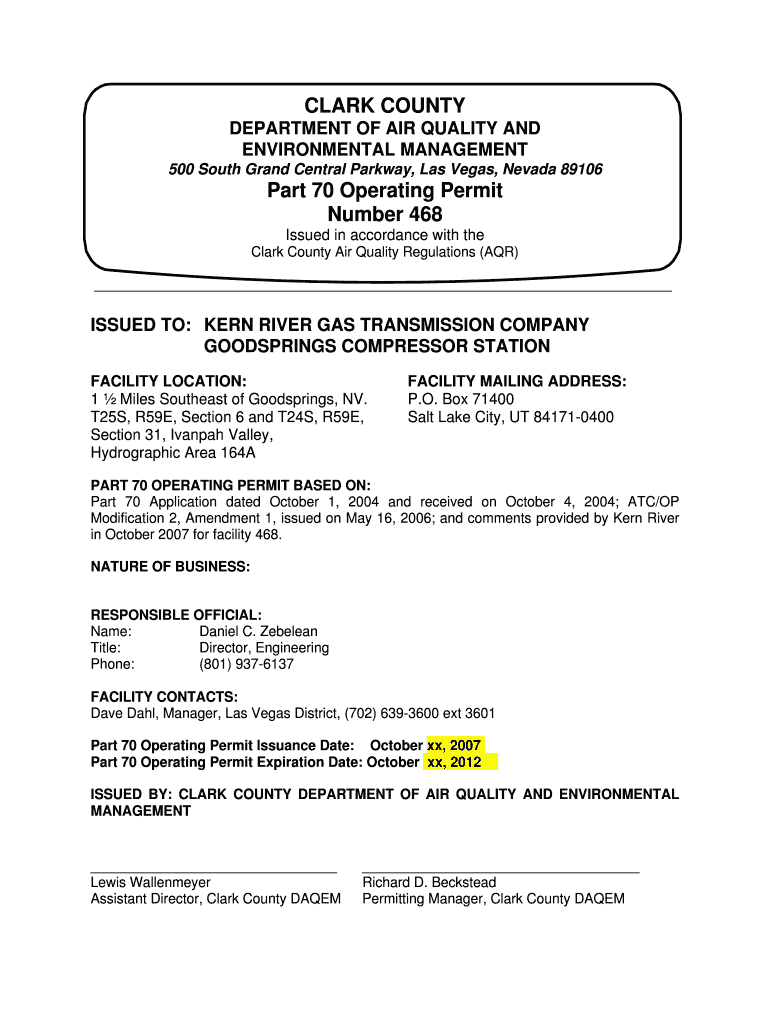 CLARK COUNTY
DEPARTMENT OF AIR QUALITY AND ENVIRONMENTAL MANAGEMENT
500 South Grand Central Parkway, Las Vegas, Nevada 89106
Part 70 Operating Permit
Number 468
Issued in accordance with the
Clark County Air Quality Regulations (AQR)

ISSUED TO: KERN RIVER GAS TRANSMISSION COMPANY
GOODSPRINGS COMPRESSOR STATION

FACILITY LOCATION:
1 ½ Miles Southeast of Goodsprings, NV. T25S, R59E, Section 6 and T24S, R59E, Section 31, Ivanpah Valley, Hydrographic Area 164A

FACILITY MAILING ADDRESS:
P.O. Box 71400
Salt Lake City, UT 84171-0400

PART 70 OPERATING PERMIT BASED ON:
Part 70 Application dated October 1, 2004 and received on October 4, 2004; ATC/OP Modification 2, Amendment 1, issued on May 16, 2006; and comments provided by Kern River in October 2007 for facility 468.

NATURE OF BUSINESS:

RESPONSIBLE OFFICIAL:
Name: Daniel C. Zebelean
Title: Director, Engineering
Phone: (801) 937-6137

FACILITY CONTACTS:
Dave Dahl, Manager, Las Vegas District, (702) 639-3600 ext 3601

Part 70 Operating Permit Issuance Date: October xx, 2007
Part 70 Operating Permit Expiration Date: October xx, 2012

ISSUED BY: CLARK COUNTY DEPARTMENT OF AIR QUALITY AND ENVIRONMENTAL MANAGEMENT

Lewis Wallenmeyer
Assistant Director, Clark County DAQEM

Richard D. Beckstead
Permitting Manager, Clark County DAQEM